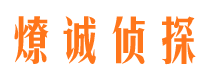 燎诚侦探